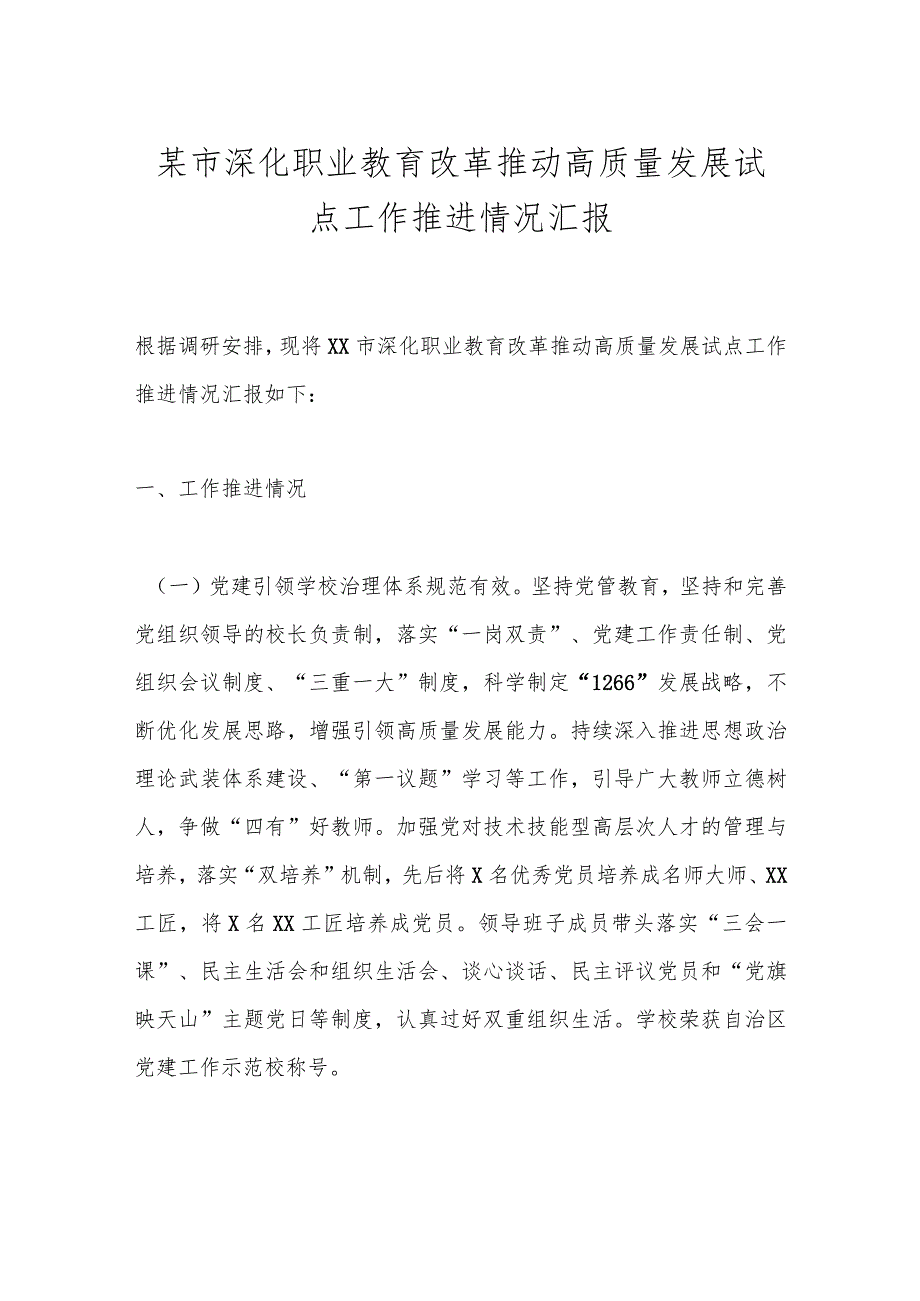 某市深化职业教育改革推动高质量发展试点工作推进情况汇报

根据调研安排，现将XX市深化职业教育改革推动高质量发展试点工作推进情况汇报如下：

一、工作推进情况

（一）党建引领学校治理体系规范有效。坚持党管教育，坚持和完善党组织领导的校长负责制，落实“一岗双责”、党建工作责任制、党组织会议制度、“三重一大”制度，科学制定“1266”发展战略，不断优化发展思路，增强引领高质量发展能力。持续深入推进思想政治理论武装体系建设、“第一议题”学习等工作，引导广大教师立德树人，争做“四有”好教师。加强党对技术技能型高层次人才的管理与培养，落实“双培养”机制，先后将X名优秀党员培养成名师大师、XX工匠，将X名XX工匠培养成党员。领导班子成员带头落实“三会一课”、民主生活会和组织生活会、谈心谈话、民主评议党员和“党旗映天山”主题党日等制度，认真过好双重组织生活。学校荣获自治区党建工作示范校称号。